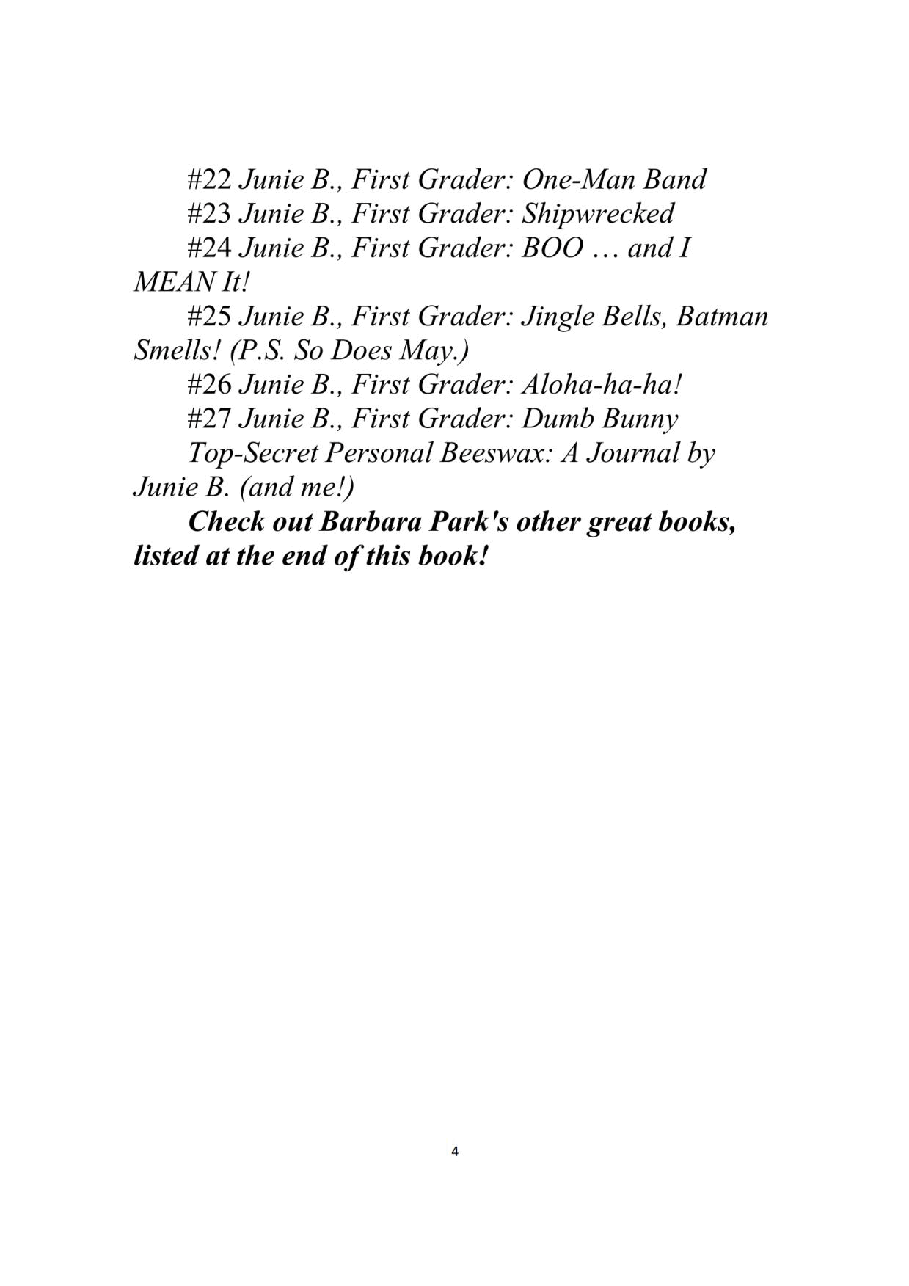 #22 Junie B., First Grader: One-Man Band

#23 Junie B., First Grader: Shipwrecked

#24 Junie B., First Grader: BOO … and I MEAN It!

#25 Junie B., First Grader: Jingle Bells, Batman Smells! (P.S. So Does May.)

#26 Junie B., First Grader: Aloha-ha-ha!

#27 Junie B., First Grader: Dumb Bunny

Top-Secret Personal Beeswax: A Journal by Junie B. (and me!)

Check out Barbara Park's other great books, listed at the end of this book!

4